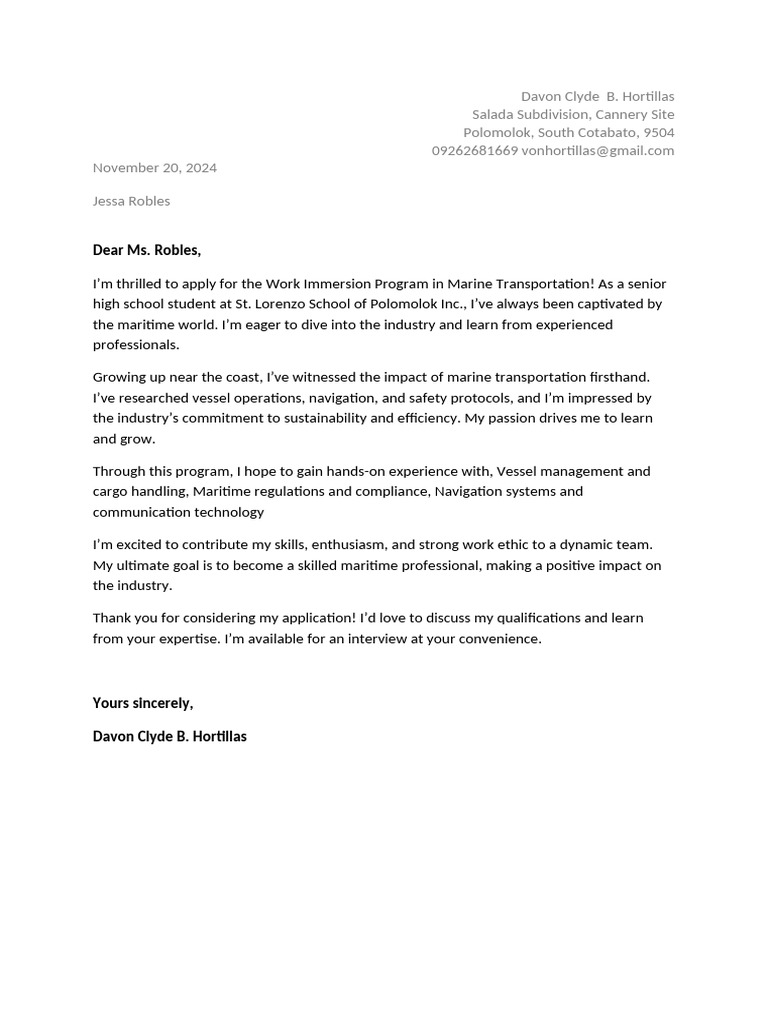 Davon Clyde B. Hortillas
Salada Subdivision, Cannery Site
Polomolok, South Cotabato, 9504
09262681669 vonhortillas@gmail.com

November 20, 2024

Jessa Robles

Dear Ms. Robles,

I'm thrilled to apply for the Work Immersion Program in Marine Transportation! As a senior high school student at St. Lorenzo School of Polomolok Inc., I've always been captivated by the maritime world. I'm eager to dive into the industry and learn from experienced professionals.

Growing up near the coast, I've witnessed the impact of marine transportation firsthand. I've researched vessel operations, navigation, and safety protocols, and I'm impressed by the industry's commitment to sustainability and efficiency. My passion drives me to learn and grow.

Through this program, I hope to gain hands-on experience with, Vessel management and cargo handling, Maritime regulations and compliance, Navigation systems and communication technology

I'm excited to contribute my skills, enthusiasm, and strong work ethic to a dynamic team. My ultimate goal is to become a skilled maritime professional, making a positive impact on the industry.

Thank you for considering my application! I'd love to discuss my qualifications and learn from your expertise. I'm available for an interview at your convenience.

Yours sincerely,

Davon Clyde B. Hortillas